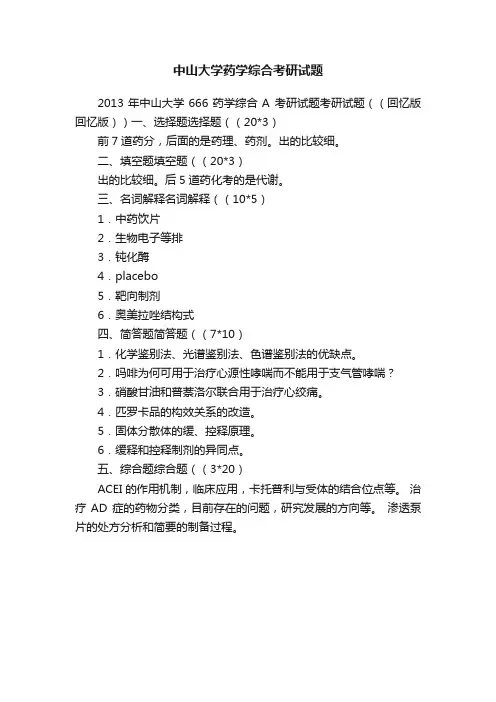 中山大学药学综合考研试题

2013 年中山大学 666 药学综合 A 考研试题考研试题（（回忆版回忆版））一、选择题选择题（（20*3）

前 7 道药分，后面的是药理、药剂。出的比较细。

二、填空题填空题（（20*3）

出的比较细。后 5 道药化考的是代谢。

三、名词解释名词解释（（10*5）

1．中药饮片

2．生物电子等排

3．钝化酶

4．placebo

5．靶向制剂

6．奥美拉唑结构式

四、简答题简答题（（7*10）

1．化学鉴别法、光谱鉴别法、色谱鉴别法的优缺点。

2．吗啡为何可用于治疗心源性哮喘而不能用于支气管哮喘？

3．硝酸甘油和普萘洛尔联合用于治疗心绞痛。

4．匹罗卡品的构效关系的改造。

5．固体分散体的缓、控释原理。

6．缓释和控释制剂的异同点。

五、综合题综合题（（3*20）

ACEI 的作用机制，临床应用，卡托普利与受体的结合位点等。 治疗 AD 症的药物分类，目前存在的问题，研究发展的方向等。 渗透泵片的处方分析和简要的制备过程。